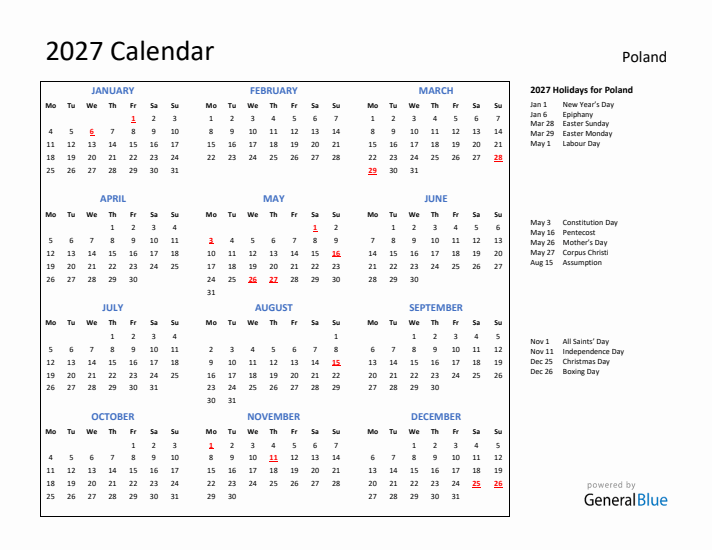 2027 Calendar

Poland

JANUARY

| Mo | Tu | We | Th | Fr | Sa | Su |
|---|---|---|---|---|---|---|
| | | | | 1 | 2 | 3 |
| 4 | 5 | 6 | 7 | 8 | 9 | 10 |
| 11 | 12 | 13 | 14 | 15 | 16 | 17 |
| 18 | 19 | 20 | 21 | 22 | 23 | 24 |
| 25 | 26 | 27 | 28 | 29 | 30 | 31 |

FEBRUARY

| Mo | Tu | We | Th | Fr | Sa | Su |
|---|---|---|---|---|---|---|
| 1 | 2 | 3 | 4 | 5 | 6 | 7 |
| 8 | 9 | 10 | 11 | 12 | 13 | 14 |
| 15 | 16 | 17 | 18 | 19 | 20 | 21 |
| 22 | 23 | 24 | 25 | 26 | 27 | 28 |

MARCH

| Mo | Tu | We | Th | Fr | Sa | Su |
|---|---|---|---|---|---|---|
| 1 | 2 | 3 | 4 | 5 | 6 | 7 |
| 8 | 9 | 10 | 11 | 12 | 13 | 14 |
| 15 | 16 | 17 | 18 | 19 | 20 | 21 |
| 22 | 23 | 24 | 25 | 26 | 27 | 28 |
| 29 | 30 | 31 | | | | |

APRIL

| Mo | Tu | We | Th | Fr | Sa | Su |
|---|---|---|---|---|---|---|
| | | | 1 | 2 | 3 | 4 |
| 5 | 6 | 7 | 8 | 9 | 10 | 11 |
| 12 | 13 | 14 | 15 | 16 | 17 | 18 |
| 19 | 20 | 21 | 22 | 23 | 24 | 25 |
| 26 | 27 | 28 | 29 | 30 | | |

MAY

| Mo | Tu | We | Th | Fr | Sa | Su |
|---|---|---|---|---|---|---|
| | | | | | 1 | 2 |
| 3 | 4 | 5 | 6 | 7 | 8 | 9 |
| 10 | 11 | 12 | 13 | 14 | 15 | 16 |
| 17 | 18 | 19 | 20 | 21 | 22 | 23 |
| 24 | 25 | 26 | 27 | 28 | 29 | 30 |
| 31 | | | | | | |

JUNE

| Mo | Tu | We | Th | Fr | Sa | Su |
|---|---|---|---|---|---|---|
| | 1 | 2 | 3 | 4 | 5 | 6 |
| 7 | 8 | 9 | 10 | 11 | 12 | 13 |
| 14 | 15 | 16 | 17 | 18 | 19 | 20 |
| 21 | 22 | 23 | 24 | 25 | 26 | 27 |
| 28 | 29 | 30 | | | | |

JULY

| Mo | Tu | We | Th | Fr | Sa | Su |
|---|---|---|---|---|---|---|
| | | | 1 | 2 | 3 | 4 |
| 5 | 6 | 7 | 8 | 9 | 10 | 11 |
| 12 | 13 | 14 | 15 | 16 | 17 | 18 |
| 19 | 20 | 21 | 22 | 23 | 24 | 25 |
| 26 | 27 | 28 | 29 | 30 | 31 | |

AUGUST

| Mo | Tu | We | Th | Fr | Sa | Su |
|---|---|---|---|---|---|---|
| | | | | | | 1 |
| 2 | 3 | 4 | 5 | 6 | 7 | 8 |
| 9 | 10 | 11 | 12 | 13 | 14 | 15 |
| 16 | 17 | 18 | 19 | 20 | 21 | 22 |
| 23 | 24 | 25 | 26 | 27 | 28 | 29 |
| 30 | 31 | | | | | |

SEPTEMBER

| Mo | Tu | We | Th | Fr | Sa | Su |
|---|---|---|---|---|---|---|
| | | 1 | 2 | 3 | 4 | 5 |
| 6 | 7 | 8 | 9 | 10 | 11 | 12 |
| 13 | 14 | 15 | 16 | 17 | 18 | 19 |
| 20 | 21 | 22 | 23 | 24 | 25 | 26 |
| 27 | 28 | 29 | 30 | | | |

OCTOBER

| Mo | Tu | We | Th | Fr | Sa | Su |
|---|---|---|---|---|---|---|
| | | | | 1 | 2 | 3 |
| 4 | 5 | 6 | 7 | 8 | 9 | 10 |
| 11 | 12 | 13 | 14 | 15 | 16 | 17 |
| 18 | 19 | 20 | 21 | 22 | 23 | 24 |
| 25 | 26 | 27 | 28 | 29 | 30 | 31 |

NOVEMBER

| Mo | Tu | We | Th | Fr | Sa | Su |
|---|---|---|---|---|---|---|
| 1 | 2 | 3 | 4 | 5 | 6 | 7 |
| 8 | 9 | 10 | 11 | 12 | 13 | 14 |
| 15 | 16 | 17 | 18 | 19 | 20 | 21 |
| 22 | 23 | 24 | 25 | 26 | 27 | 28 |
| 29 | 30 | | | | | |

DECEMBER

| Mo | Tu | We | Th | Fr | Sa | Su |
|---|---|---|---|---|---|---|
| | | 1 | 2 | 3 | 4 | 5 |
| 6 | 7 | 8 | 9 | 10 | 11 | 12 |
| 13 | 14 | 15 | 16 | 17 | 18 | 19 |
| 20 | 21 | 22 | 23 | 24 | 25 | 26 |
| 27 | 28 | 29 | 30 | 31 | | |

2027 Holidays for Poland
Jan 1 New Year's Day
Jan 6 Epiphany
Mar 28 Easter Sunday
Mar 29 Easter Monday
May 1 Labour Day

May 3 Constitution Day
May 16 Pentecost
May 26 Mother's Day
May 27 Corpus Christi
Aug 15 Assumption

Nov 1 All Saints' Day
Nov 11 Independence Day
Dec 25 Christmas Day
Dec 26 Boxing Day

powered by
GeneralBlue